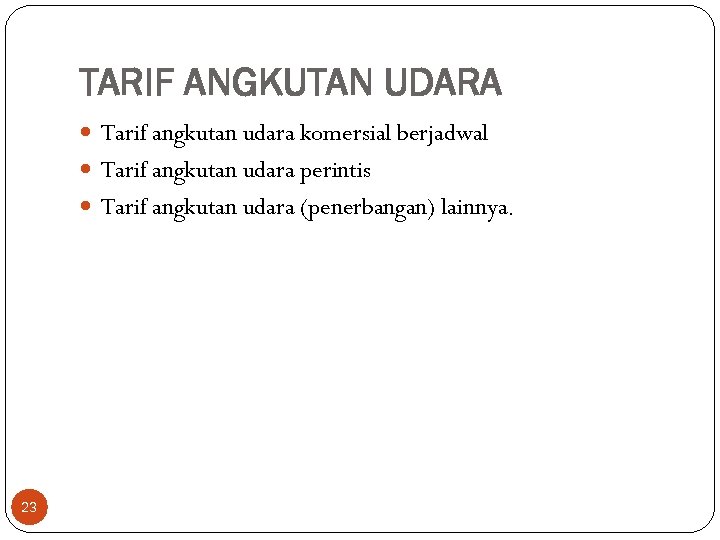 TARIF ANGKUTAN UDARA

- Tarif angkutan udara komersial berjadwal
- Tarif angkutan udara perintis
- Tarif angkutan udara (penerbangan) lainnya.

23